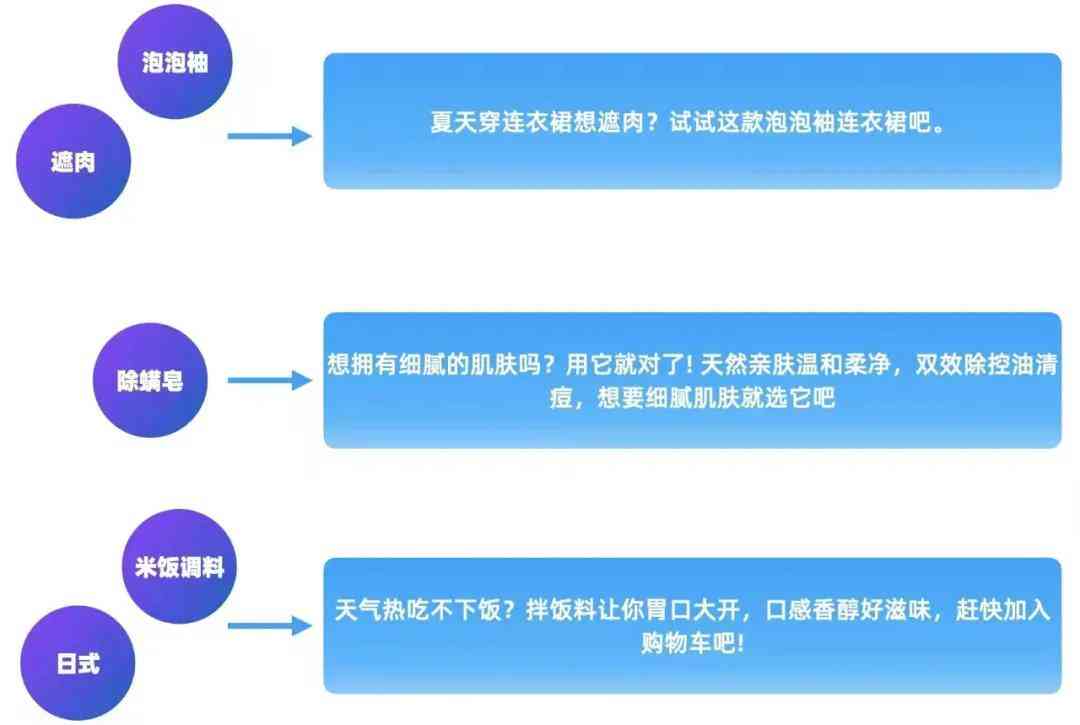 泡泡袖

遮肉

夏天穿连衣裙想遮肉？试试这款泡泡袖连衣裙吧。

除螨皂

想拥有细腻的肌肤吗？用它就对了！天然亲肤温和柔净，双效除控油清痘，想要细腻肌肤就选它吧

米饭调料

日式

天气热吃不下饭？拌饭料让你胃口大开，口感香醇好滋味，赶快加入购物车吧！